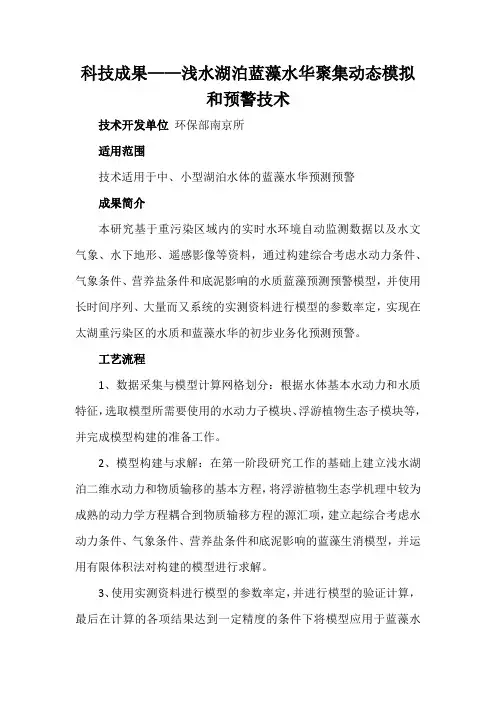 科技成果——浅水湖泊蓝藻水华聚集动态模拟和预警技术

技术开发单位 环保部南京所

适用范围

技术适用于中、小型湖泊水体的蓝藻水华预测预警

成果简介

本研究基于重污染区域内的实时水环境自动监测数据以及水文气象、水下地形、遥感影像等资料，通过构建综合考虑水动力条件、气象条件、营养盐条件和底泥影响的水质蓝藻预测预警模型，并使用长时间序列、大量而又系统的实测资料进行模型的参数率定，实现在太湖重污染区的水质和蓝藻水华的初步业务化预测预警。

工艺流程

1、数据采集与模型计算网格划分：根据水体基本水动力和水质特征，选取模型所需要使用的水动力子模块、浮游植物生态子模块等，并完成模型构建的准备工作。

2、模型构建与求解：在第一阶段研究工作的基础上建立浅水湖泊二维水动力和物质输移的基本方程，将浮游植物生态学机理中较为成熟的动力学方程耦合到物质输移方程的源汇项，建立起综合考虑水动力条件、气象条件、营养盐条件和底泥影响的蓝藻生消模型，并运用有限体积法对构建的模型进行求解。

3、使用实测资料进行模型的参数率定，并进行模型的验证计算，最后在计算的各项结果达到一定精度的条件下将模型应用于蓝藻水